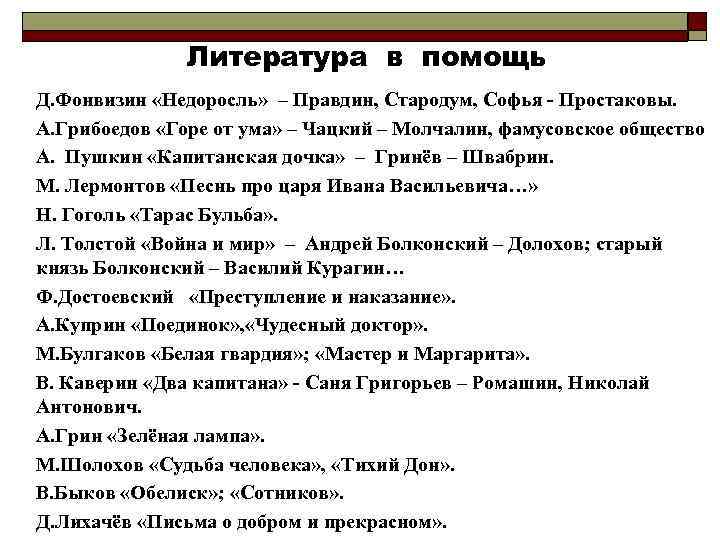 Литература в помощь

Д.Фонвизин «Недоросль» – Правдин, Стародум, Софья - Простаковы.

А.Грибоедов «Горе от ума» – Чацкий – Молчалин, фамусовское общество

А. Пушкин «Капитанская дочка» – Гринёв – Швабрин.

М. Лермонтов «Песнь про царя Ивана Васильевича…»

Н. Гоголь «Тарас Бульба».

Л. Толстой «Война и мир» – Андрей Болконский – Долохов; старый князь Болконский – Василий Курагин…

Ф.Достоевский «Преступление и наказание».

А.Куприн «Поединок»,«Чудесный доктор».

М.Булгаков «Белая гвардия»; «Мастер и Маргарита».

В. Каверин «Два капитана» - Саня Григорьев – Ромашин, Николай Антонович.

А.Грин «Зелёная лампа».

М.Шолохов «Судьба человека», «Тихий Дон».

В.Быков «Обелиск»; «Сотников».

Д.Лихачёв «Письма о добром и прекрасном».